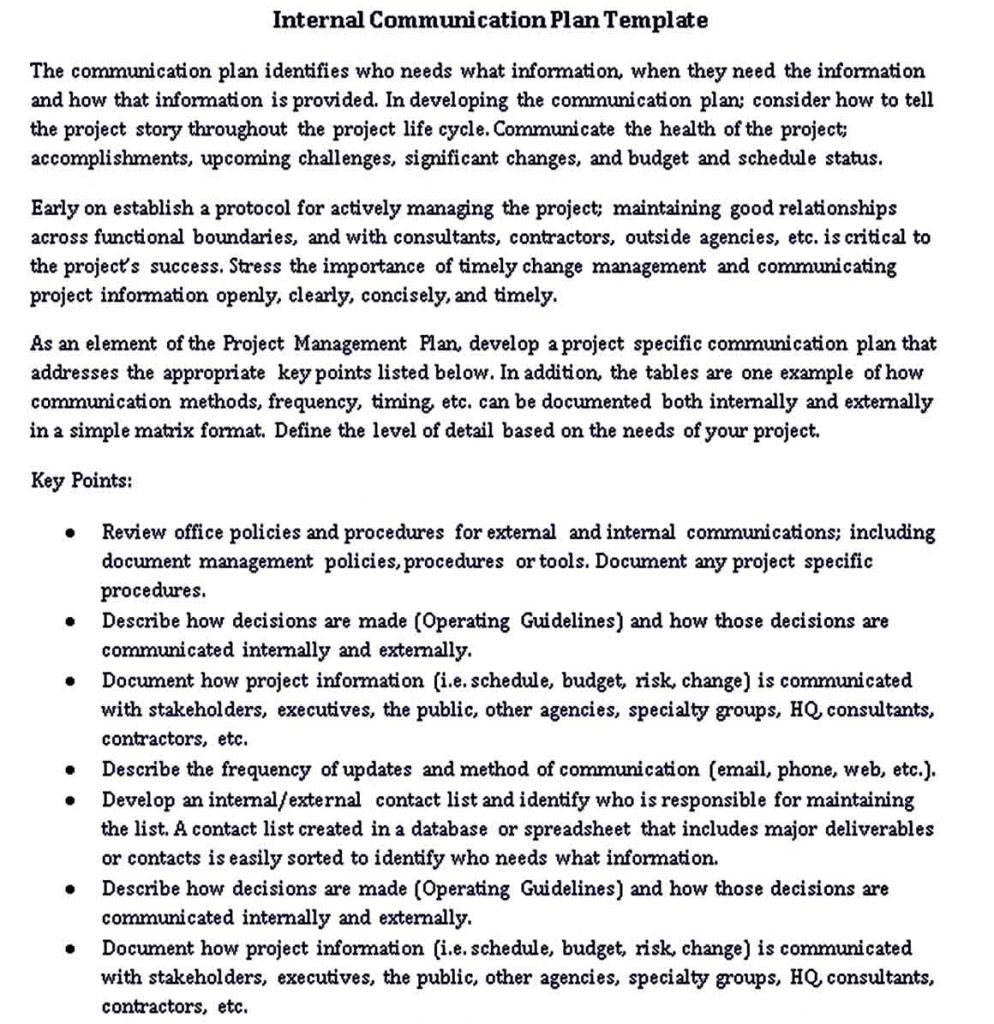 Internal Communication Plan Template

The communication plan identifies who needs what information, when they need the information and how that information is provided. In developing the communication plan; consider how to tell the project story throughout the project life cycle. Communicate the health of the project; accomplishments, upcoming challenges, significant changes, and budget and schedule status.

Early on establish a protocol for actively managing the project; maintaining good relationships across functional boundaries, and with consultants, contractors, outside agencies, etc. is critical to the project's success. Stress the importance of timely change management and communicating project information openly, clearly, concisely, and timely.

As an element of the Project Management Plan, develop a project specific communication plan that addresses the appropriate key points listed below. In addition, the tables are one example of how communication methods, frequency, timing, etc. can be documented both internally and externally in a simple matrix format. Define the level of detail based on the needs of your project.

Key Points:

• Review office policies and procedures for external and internal communications; including document management policies, procedures or tools. Document any project specific procedures.
• Describe how decisions are made (Operating Guidelines) and how those decisions are communicated internally and externally.
• Document how project information (i.e. schedule, budget, risk, change) is communicated with stakeholders, executives, the public, other agencies, specialty groups, HQ, consultants, contractors, etc.
• Describe the frequency of updates and method of communication (email, phone, web, etc.).
• Develop an internal/external contact list and identify who is responsible for maintaining the list. A contact list created in a database or spreadsheet that includes major deliverables or contacts is easily sorted to identify who needs what information.
• Describe how decisions are made (Operating Guidelines) and how those decisions are communicated internally and externally.
• Document how project information (i.e. schedule, budget, risk, change) is communicated with stakeholders, executives, the public, other agencies, specialty groups, HQ, consultants, contractors, etc.